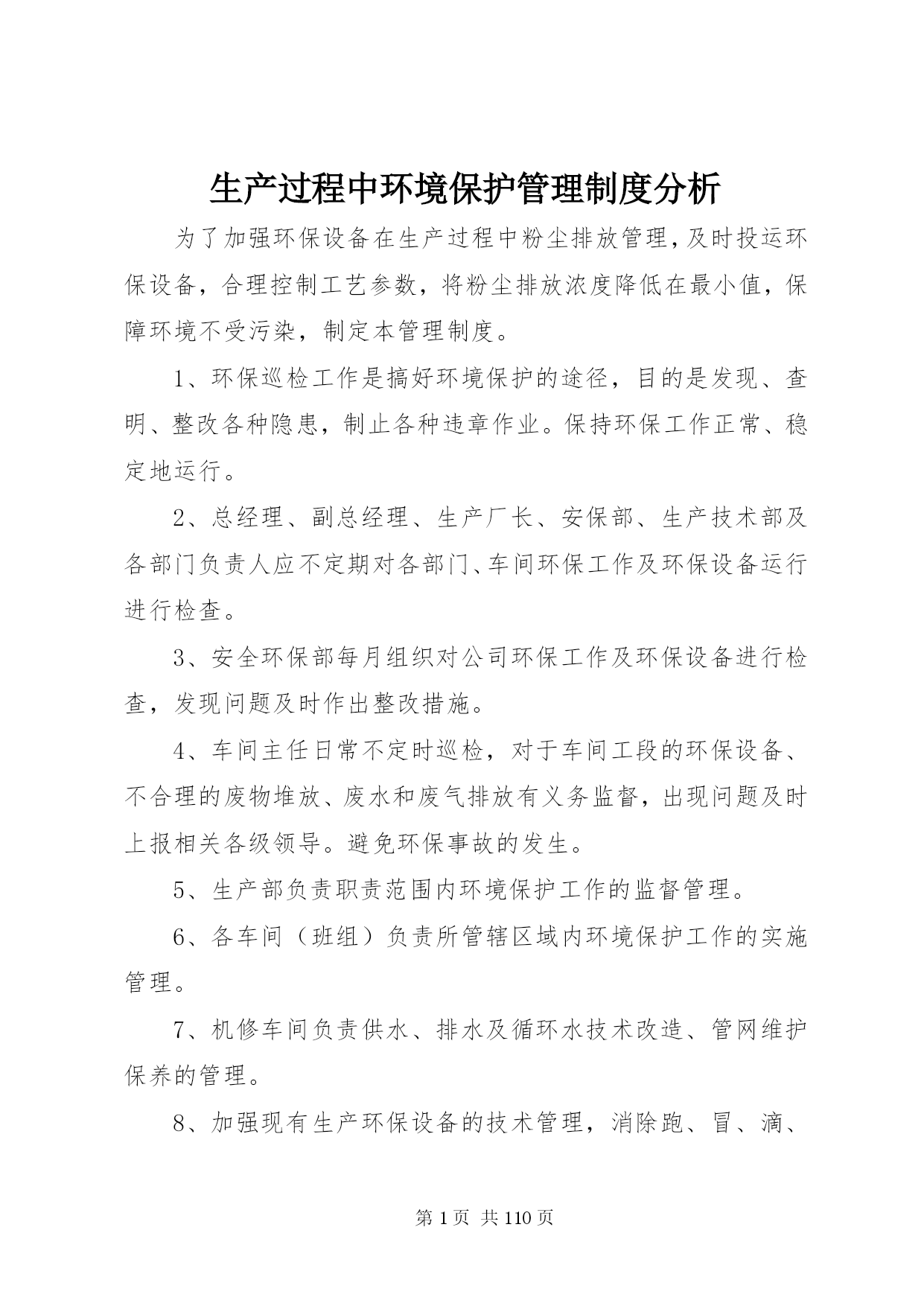 生产过程中环境保护管理制度分析

为了加强环保设备在生产过程中粉尘排放管理，及时投运环保设备，合理控制工艺参数，将粉尘排放浓度降低在最小值，保障环境不受污染，制定本管理制度。

1、环保巡检工作是搞好环境保护的途径，目的是发现、查明、整改各种隐患，制止各种违章作业。保持环保工作正常、稳定地运行。

2、总经理、副总经理、生产厂长、安保部、生产技术部及各部门负责人应不定期对各部门、车间环保工作及环保设备运行进行检查。

3、安全环保部每月组织对公司环保工作及环保设备进行检查，发现问题及时作出整改措施。

4、车间主任日常不定时巡检，对于车间工段的环保设备、不合理的废物堆放、废水和废气排放有义务监督，出现问题及时上报相关各级领导。避免环保事故的发生。

5、生产部负责职责范围内环境保护工作的监督管理。

6、各车间（班组）负责所管辖区域内环境保护工作的实施管理。

7、机修车间负责供水、排水及循环水技术改造、管网维护保养的管理。

8、加强现有生产环保设备的技术管理，消除跑、冒、滴、

第 1 页 共 110 页